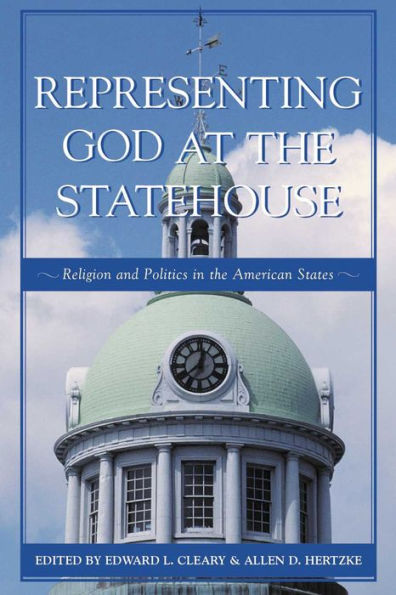 REPRESENTING GOD AT THE STATEHOUSE

Religion and Politics in the American States

EDITED BY EDWARD L. CLEARY & ALLEN D. HERTZKE